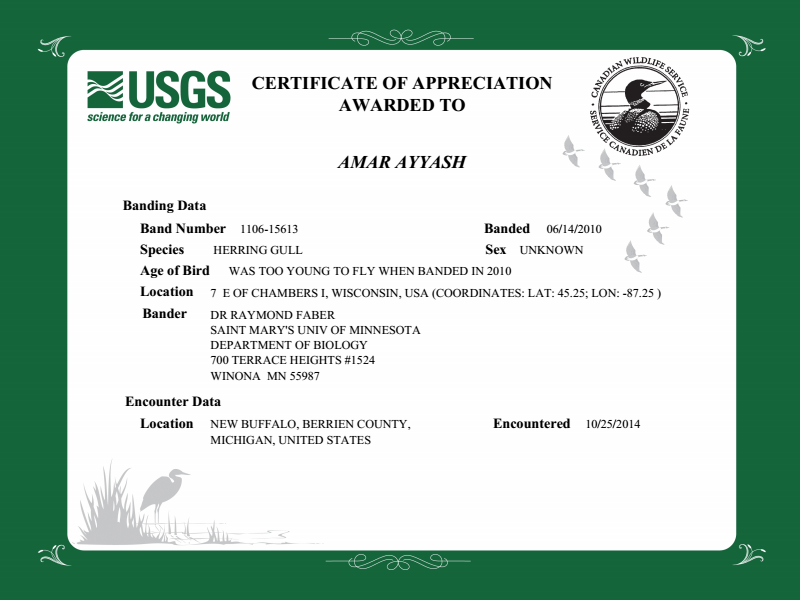 USGS
science for a changing world

CERTIFICATE OF APPRECIATION
AWARDED TO

CANADIAN WILDLIFE SERVICE
SERVICE CANADIEN DE LA FAUNE

AMAR AYYASH

Banding Data

Band Number 1106-15613

Banded 06/14/2010

Species HERRING GULL

Sex UNKNOWN

Age of Bird WAS TOO YOUNG TO FLY WHEN BANDED IN 2010

Location 7 E OF CHAMBERS I, WISCONSIN, USA (COORDINATES: LAT: 45.25; LON: -87.25 )

Bander DR RAYMOND FABER
SAINT MARY'S UNIV OF MINNESOTA
DEPARTMENT OF BIOLOGY
700 TERRACE HEIGHTS #1524
WINONA MN 55987

Encounter Data

Location NEW BUFFALO, BERRIEN COUNTY, MICHIGAN, UNITED STATES

Encountered 10/25/2014